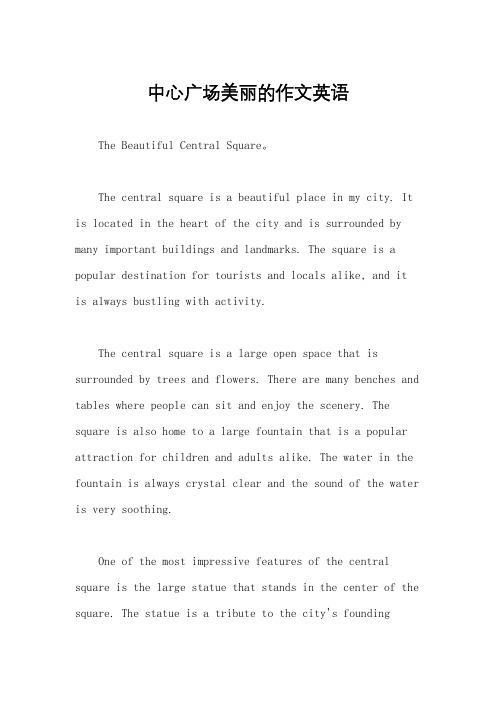 中心广场美丽的作文英语

The Beautiful Central Square。

The central square is a beautiful place in my city. It is located in the heart of the city and is surrounded by many important buildings and landmarks. The square is a popular destination for tourists and locals alike, and it is always bustling with activity.

The central square is a large open space that is surrounded by trees and flowers. There are many benches and tables where people can sit and enjoy the scenery. The square is also home to a large fountain that is a popular attraction for children and adults alike. The water in the fountain is always crystal clear and the sound of the water is very soothing.

One of the most impressive features of the central square is the large statue that stands in the center of the square. The statue is a tribute to the city's founding